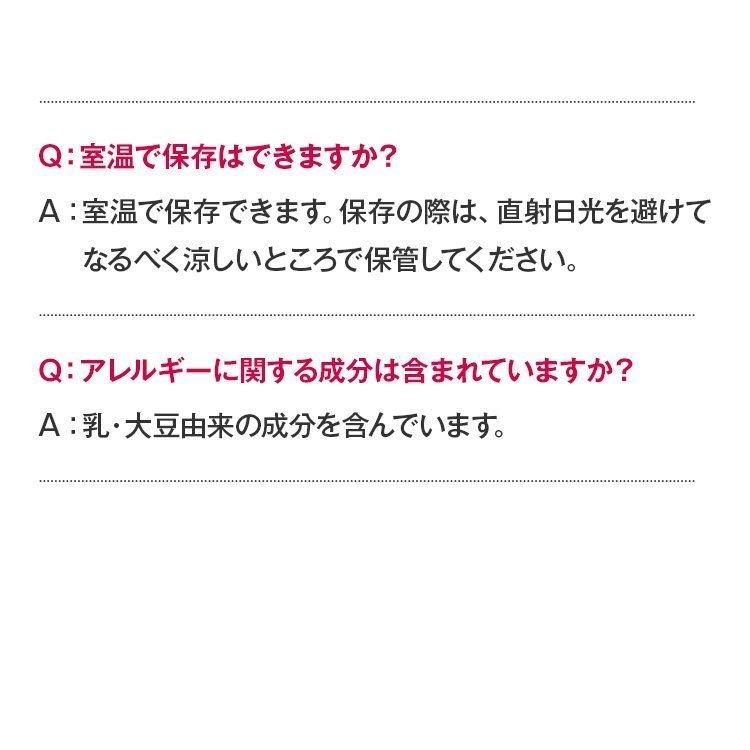 Q：室温で保存はできますか？

A：室温で保存できます。保存の際は、直射日光を避けてなるべく涼しいところで保管してください。

Q：アレルギーに関する成分は含まれていますか？

A：乳・大豆由来の成分を含んでいます。